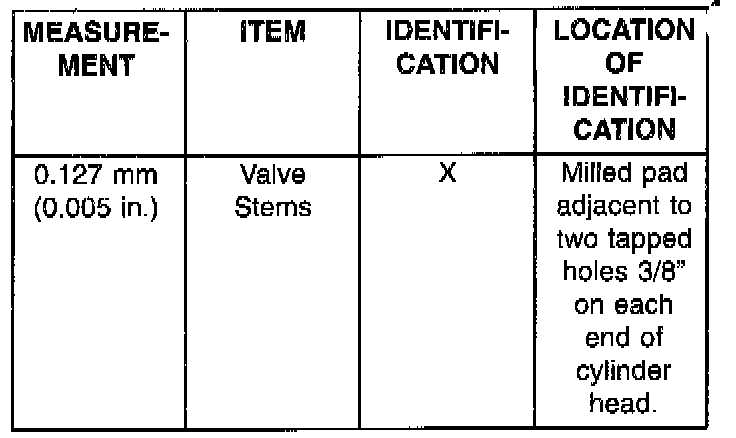 | MEASUREMENT | ITEM | IDENTIFICATION | LOCATION OF IDENTIFICATION |
|---|---|---|---|
| 0.127 mm (0.005 in.) | Valve Stems | X | Milled pad adjacent to two tapped holes 3/8" on each end of cylinder head. |